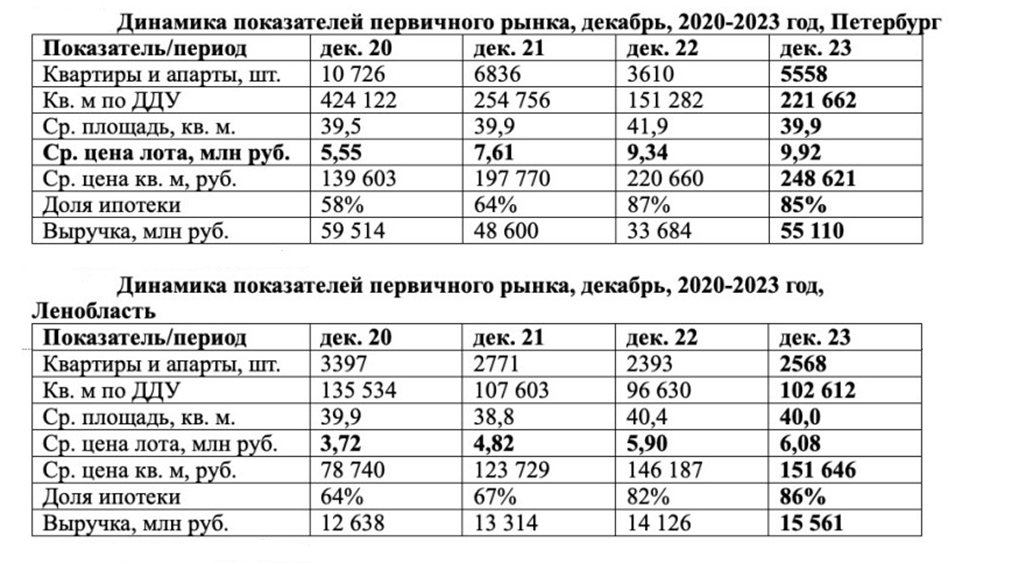 Динамика показателей первичного рынка, декабрь, 2020-2023 год, Петербург

| Показатель/период | дек. 20 | дек. 21 | дек. 22 | дек. 23 |
|---|---|---|---|---|
| Квартиры и апарты, шт. | 10 726 | 6836 | 3610 | 5558 |
| Кв. м по ДДУ | 424 122 | 254 756 | 151 282 | 221 662 |
| Ср. площадь, кв. м. | 39,5 | 39,9 | 41,9 | 39,9 |
| Ср. цена лота, млн руб. | 5,55 | 7,61 | 9,34 | 9,92 |
| Ср. цена кв. м, руб. | 139 603 | 197 770 | 220 660 | 248 621 |
| Доля ипотеки | 58% | 64% | 87% | 85% |
| Выручка, млн руб. | 59 514 | 48 600 | 33 684 | 55 110 |

Динамика показателей первичного рынка, декабрь, 2020-2023 год, Ленобласть

| Показатель/период | дек. 20 | дек. 21 | дек. 22 | дек. 23 |
|---|---|---|---|---|
| Квартиры и апарты, шт. | 3397 | 2771 | 2393 | 2568 |
| Кв. м по ДДУ | 135 534 | 107 603 | 96 630 | 102 612 |
| Ср. площадь, кв. м. | 39,9 | 38,8 | 40,4 | 40,0 |
| Ср. цена лота, млн руб. | 3,72 | 4,82 | 5,90 | 6,08 |
| Ср. цена кв. м, руб. | 78 740 | 123 729 | 146 187 | 151 646 |
| Доля ипотеки | 64% | 67% | 82% | 86% |
| Выручка, млн руб. | 12 638 | 13 314 | 14 126 | 15 561 |